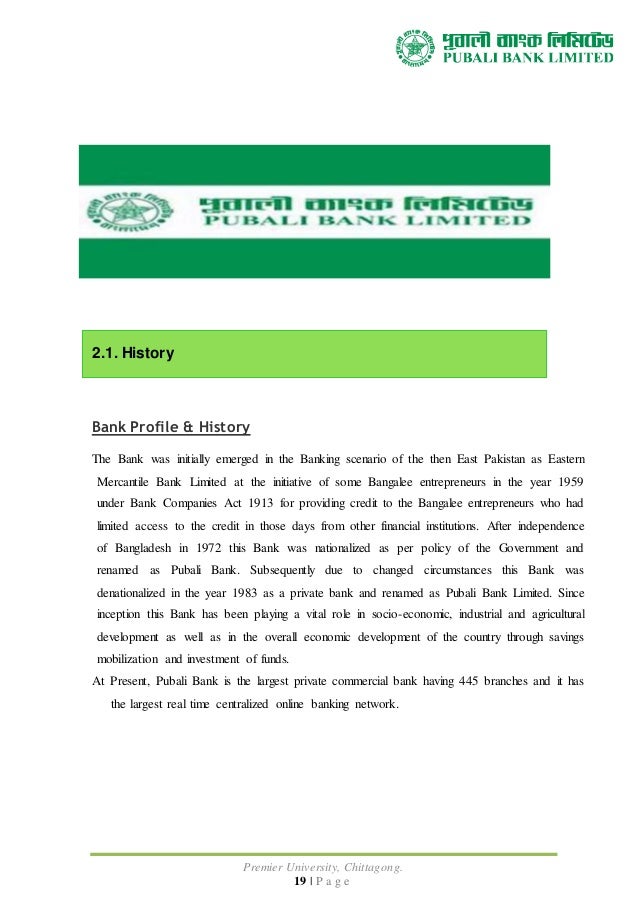 পূবালী ব্যাংক লিমিটেড
PUBALI BANK LIMITED

পূবালী ব্যাংক লিমিটেড
PUBALI BANK LIMITED

2.1. History

Bank Profile & History

The Bank was initially emerged in the Banking scenario of the then East Pakistan as Eastern Mercantile Bank Limited at the initiative of some Bangalee entrepreneurs in the year 1959 under Bank Companies Act 1913 for providing credit to the Bangalee entrepreneurs who had limited access to the credit in those days from other financial institutions. After independence of Bangladesh in 1972 this Bank was nationalized as per policy of the Government and renamed as Pubali Bank. Subsequently due to changed circumstances this Bank was denationalized in the year 1983 as a private bank and renamed as Pubali Bank Limited. Since inception this Bank has been playing a vital role in socio-economic, industrial and agricultural development as well as in the overall economic development of the country through savings mobilization and investment of funds.

At Present, Pubali Bank is the largest private commercial bank having 445 branches and it has the largest real time centralized online banking network.

Premier University, Chittagong.
19 | P a g e